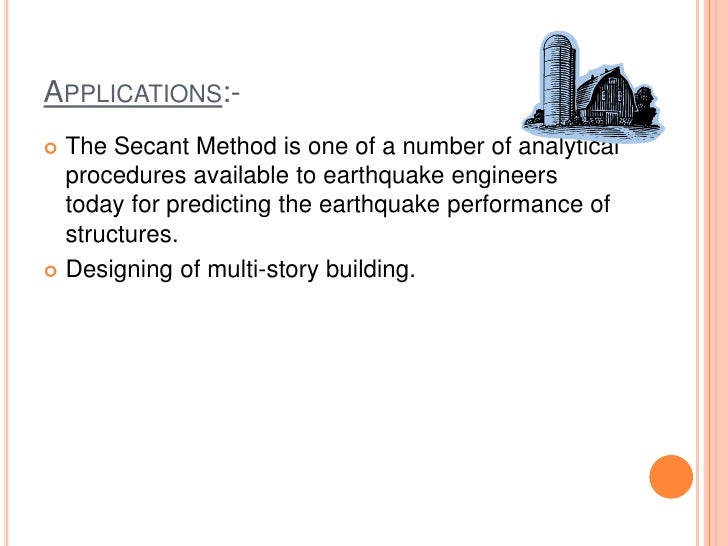 APPLICATIONS:-

The Secant Method is one of a number of analytical procedures available to earthquake engineers today for predicting the earthquake performance of structures.

Designing of multi-story building.